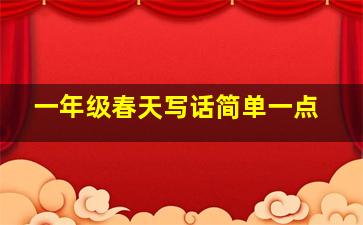 一年级春天写话简单一点